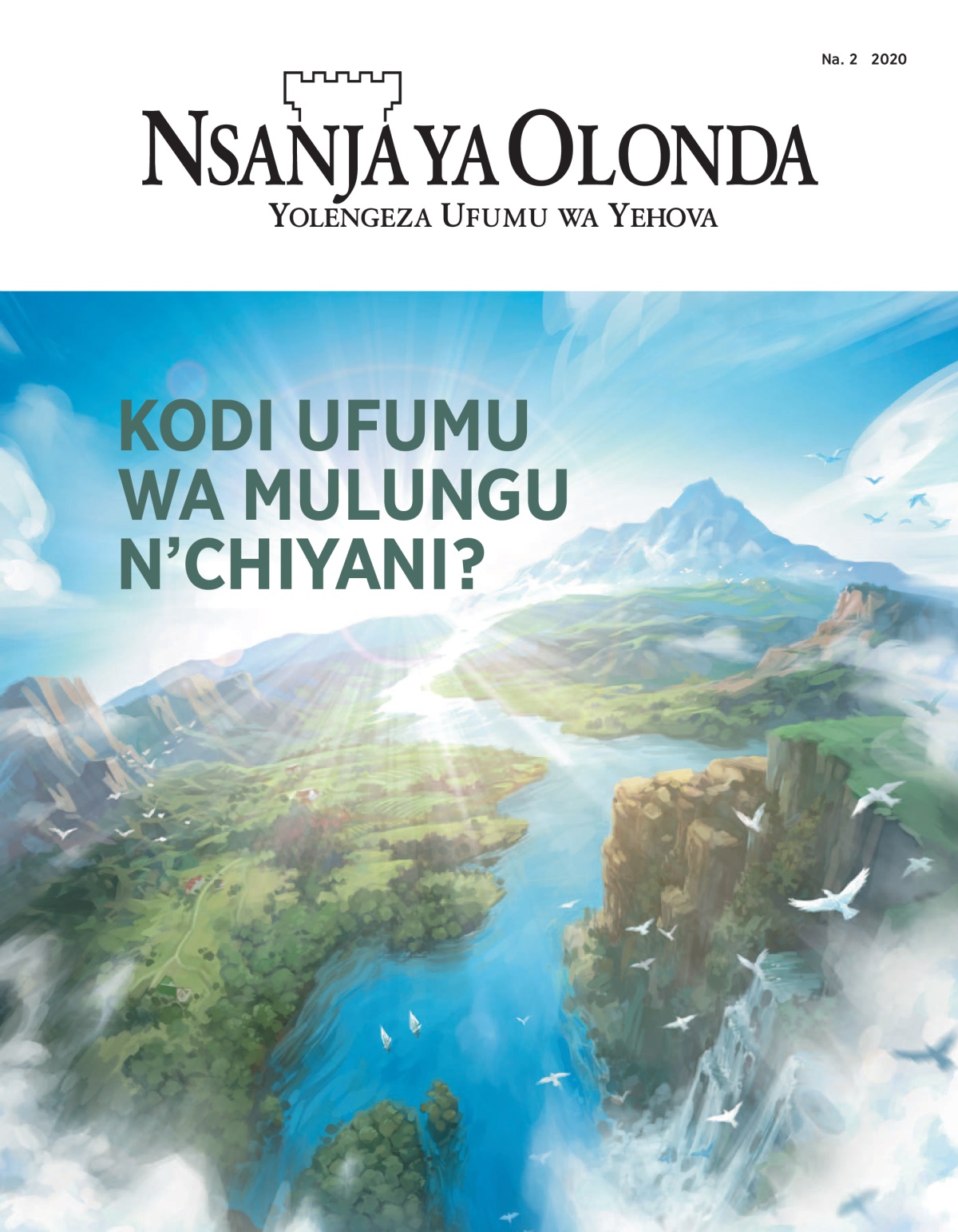 Na. 2 2020

NSANJA YA OLONDA

YOLENGEZA UFUMU WA YEHOVA

KODI UFUMU WA MULUNGU N'CHIYANI?